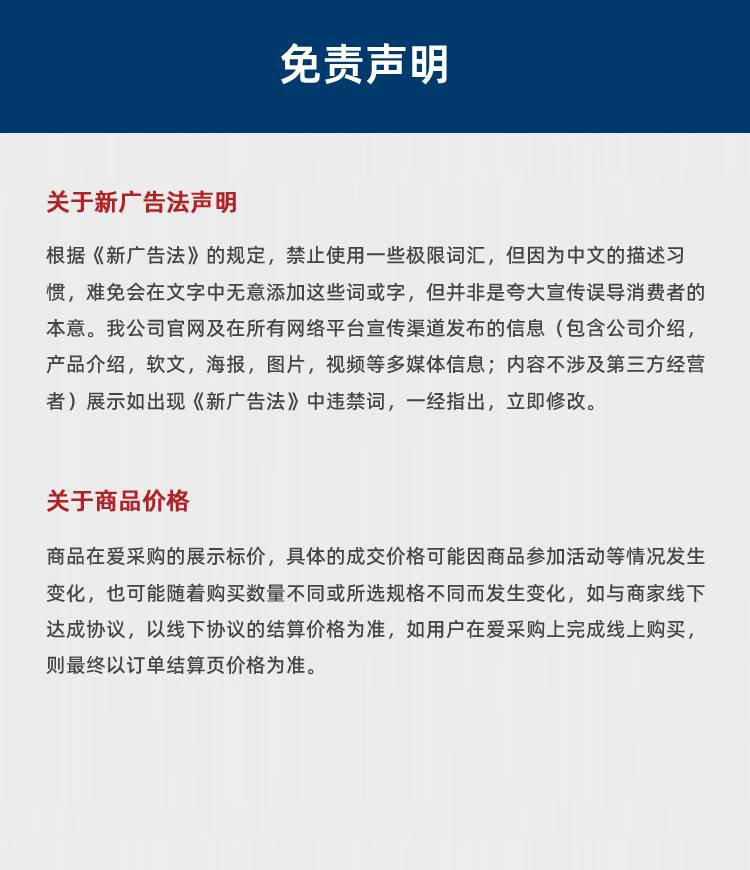 免责声明

关于新广告法声明

根据《新广告法》的规定，禁止使用一些极限词汇，但因为中文的描述习惯，难免会在文字中无意添加这些词或字，但并非是夸大宣传误导消费者的本意。我公司官网及在所有网络平台宣传渠道发布的信息（包含公司介绍，产品介绍，软文，海报，图片，视频等多媒体信息；内容不涉及第三方经营者）展示如出现《新广告法》中违禁词，一经指出，立即修改。

关于商品价格

商品在爱采购的展示标价，具体的成交价格可能因商品参加活动等情况发生变化，也可能随着购买数量不同或所选规格不同而发生变化，如与商家线下达成协议，以线下协议的结算价格为准，如用户在爱采购上完成线上购买，则最终以订单结算页价格为准。